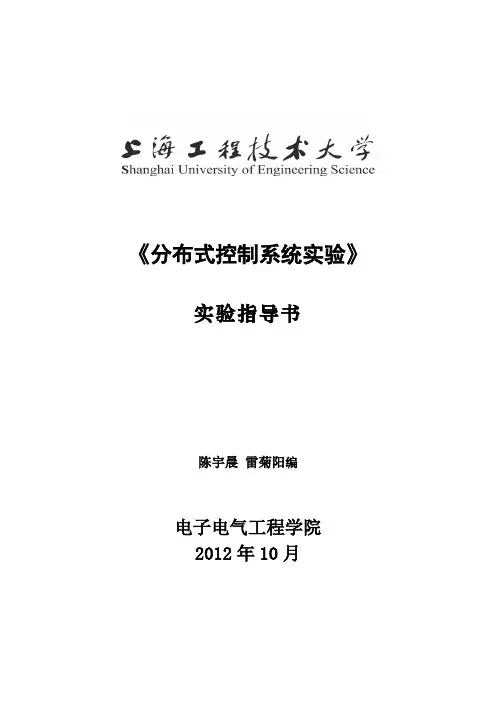 上海工程技术大学
Shanghai University of Engineering Science

《分布式控制系统实验》

实验指导书

陈宇晨 雷菊阳编

电子电气工程学院
2012年10月